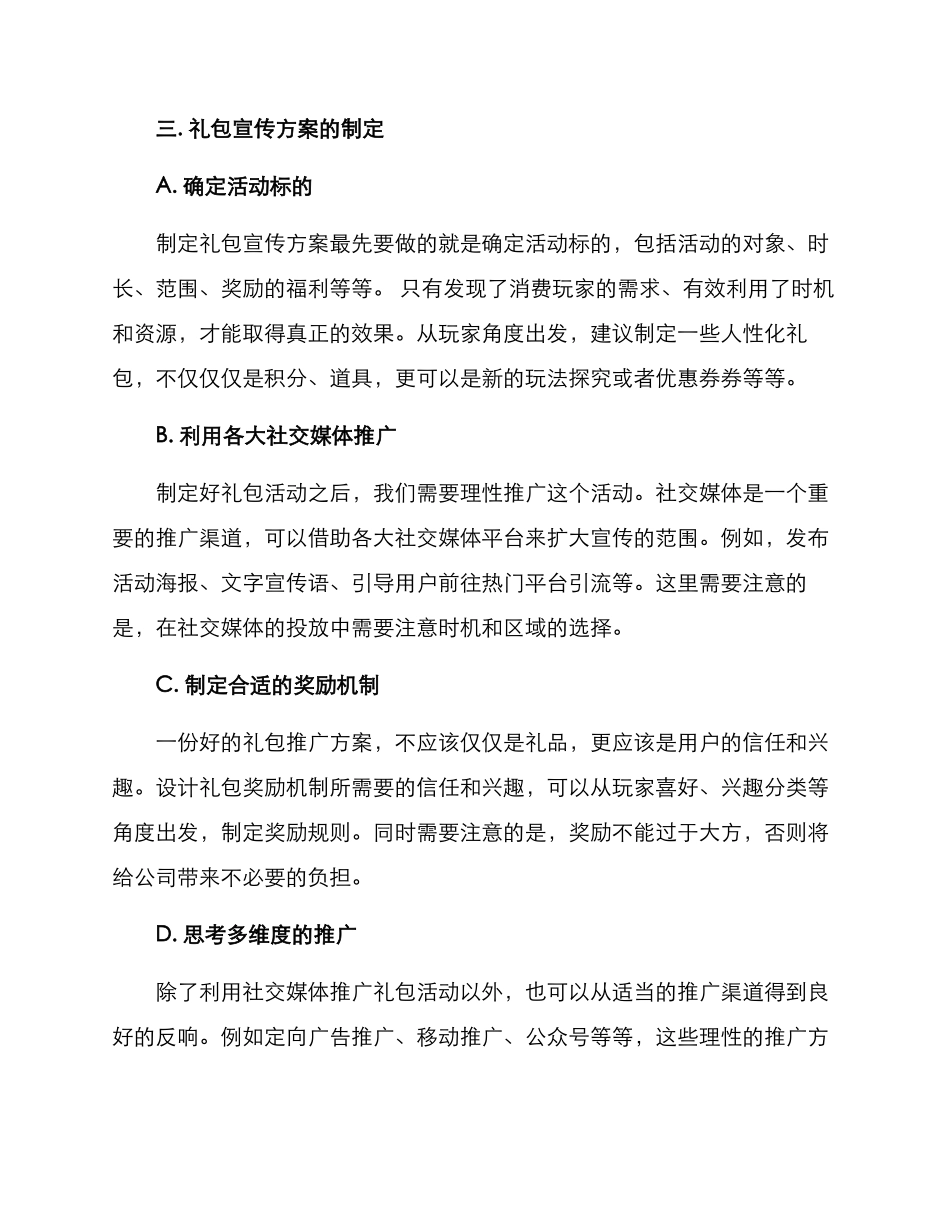 三. 礼包宣传方案的制定

A. 确定活动标的

制定礼包宣传方案最先要做的就是确定活动标的，包括活动的对象、时长、范围、奖励的福利等等。 只有发现了消费玩家的需求、有效利用了时机和资源，才能取得真正的效果。从玩家角度出发，建议制定一些人性化礼包，不仅仅是积分、道具，更可以是新的玩法探究或者优惠券券等等。

B. 利用各大社交媒体推广

制定好礼包活动之后，我们需要理性推广这个活动。社交媒体是一个重要的推广渠道，可以借助各大社交媒体平台来扩大宣传的范围。例如，发布活动海报、文字宣传语、引导用户前往热门平台引流等。这里需要注意的是，在社交媒体的投放中需要注意时机和区域的选择。

C. 制定合适的奖励机制

一份好的礼包推广方案，不应该仅仅是礼品，更应该是用户的信任和兴趣。设计礼包奖励机制所需要的信任和兴趣，可以从玩家喜好、兴趣分类等角度出发，制定奖励规则。同时需要注意的是，奖励不能过于大方，否则将给公司带来不必要的负担。

D. 思考多维度的推广

除了利用社交媒体推广礼包活动以外，也可以从适当的推广渠道得到良好的反响。例如定向广告推广、移动推广、公众号等等，这些理性的推广方